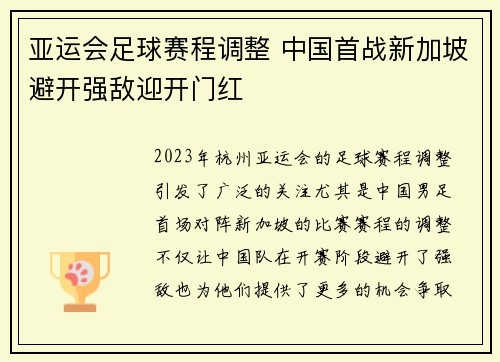 亚运会足球赛程调整 中国首战新加坡避开强敌迎开门红

2023年杭州亚运会的足球赛程调整引发了广泛的关注尤其是中国男足首场对阵新加坡的比赛赛程的调整不仅让中国队在开赛阶段避开了强敌也为他们提供了更多的机会争取